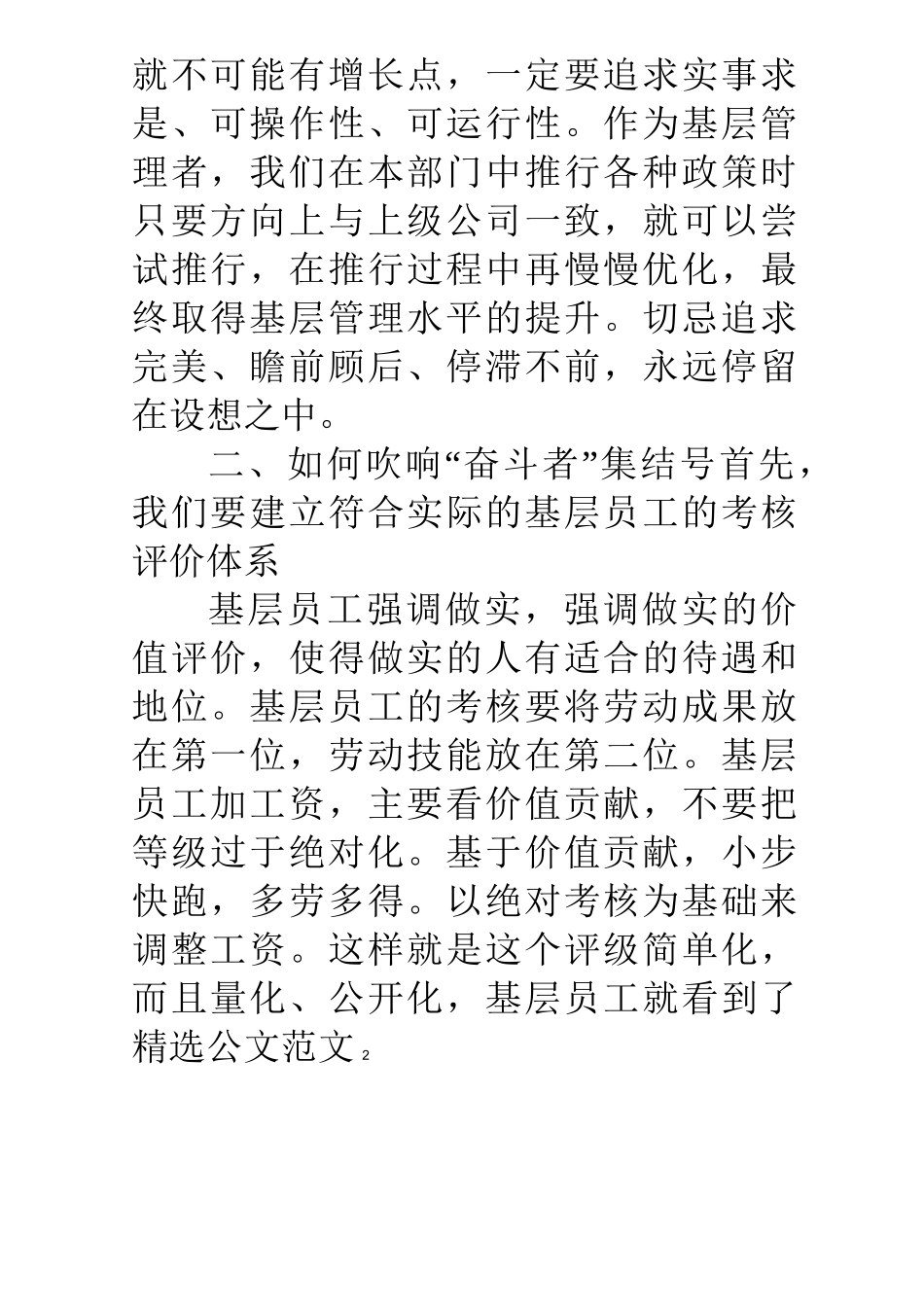 就不可能有增长点，一定要追求实事求是、可操作性、可运行性。作为基层管理者，我们在本部门中推行各种政策时只要方向上与上级公司一致，就可以尝试推行，在推行过程中再慢慢优化，最终取得基层管理水平的提升。切忌追求完美、瞻前顾后、停滞不前，永远停留在设想之中。

二、如何吹响“奋斗者”集结号首先，我们要建立符合实际的基层员工的考核评价体系

基层员工强调做实，强调做实的价值评价，使得做实的人有适合的待遇和地位。基层员工的考核要将劳动成果放在第一位，劳动技能放在第二位。基层员工加工资，主要看价值贡献，不要把等级过于绝对化。基于价值贡献，小步快跑，多劳多得。以绝对考核为基础来调整工资。这样就是这个评级简单化，而且量化、公开化，基层员工就看到了

精选公文范文 2